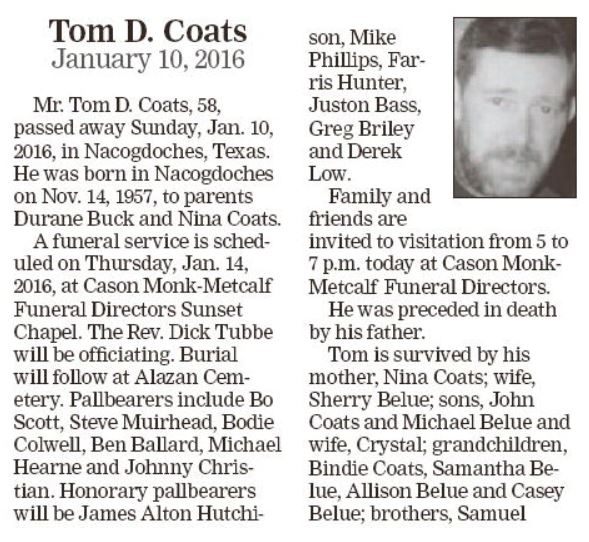 Tom D. Coats
January 10, 2016

Mr. Tom D. Coats, 58, passed away Sunday, Jan. 10, 2016, in Nacogdoches, Texas. He was born in Nacogdoches on Nov. 14, 1957, to parents Durane Buck and Nina Coats.

A funeral service is scheduled on Thursday, Jan. 14, 2016, at Cason Monk-Metcalf Funeral Directors Sunset Chapel. The Rev. Dick Tubbe will be officiating. Burial will follow at Alazan Cemetery. Pallbearers include Bo Scott, Steve Muirhead, Bodie Colwell, Ben Ballard, Michael Hearne and Johnny Christian. Honorary pallbearers will be James Alton Hutchison, Mike Phillips, Farris Hunter, Juston Bass, Greg Briley and Derek Low.

Family and friends are invited to visitation from 5 to 7 p.m. today at Cason Monk-Metcalf Funeral Directors.

He was preceded in death by his father.

Tom is survived by his mother, Nina Coats; wife, Sherry Belue; sons, John Coats and Michael Belue and wife, Crystal; grandchildren, Bindie Coats, Samantha Belue, Allison Belue and Casey Belue; brothers, Samuel